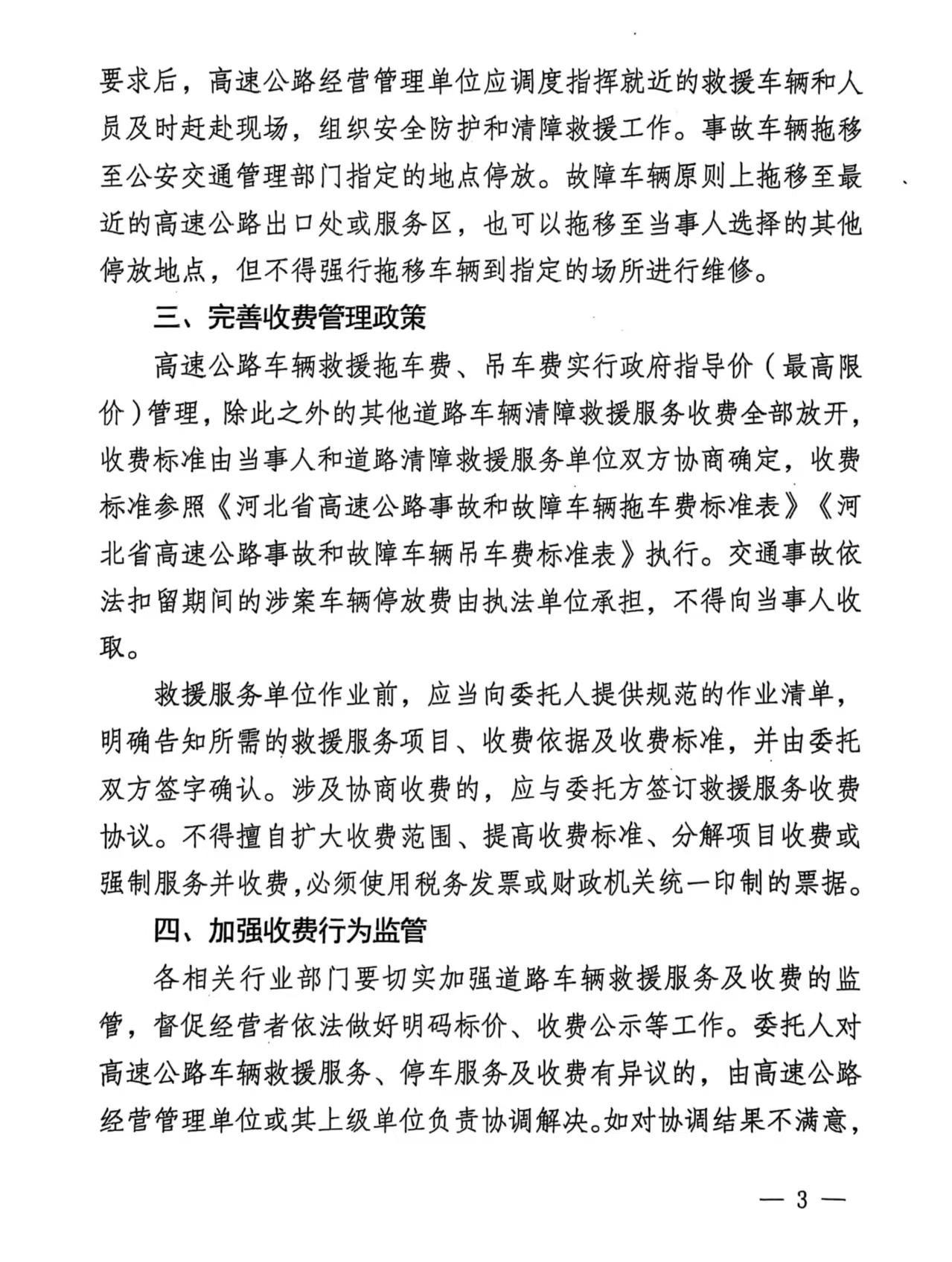 要求后，高速公路经营管理单位应调度指挥就近的救援车辆和人员及时赶赴现场，组织安全防护和清障救援工作。事故车辆拖移至公安交通管理部门指定的地点停放。故障车辆原则上拖移至最近的高速公路出口处或服务区，也可以拖移至当事人选择的其他停放地点，但不得强行拖移车辆到指定的场所进行维修。

三、完善收费管理政策

高速公路车辆救援拖车费、吊车费实行政府指导价（最高限价）管理，除此之外的其他道路车辆清障救援服务收费全部放开，收费标准由当事人和道路清障救援服务单位双方协商确定，收费标准参照《河北省高速公路事故和故障车辆拖车费标准表》《河北省高速公路事故和故障车辆吊车费标准表》执行。交通事故依法扣留期间的涉案车辆停放费由执法单位承担，不得向当事人收取。

救援服务单位作业前，应当向委托人提供规范的作业清单，明确告知所需的救援服务项目、收费依据及收费标准，并由委托双方签字确认。涉及协商收费的，应与委托方签订救援服务收费协议。不得擅自扩大收费范围、提高收费标准、分解项目收费或强制服务并收费，必须使用税务发票或财政机关统一印制的票据。

四、加强收费行为监管

各相关行业部门要切实加强道路车辆救援服务及收费的监管，督促经营者依法做好明码标价、收费公示等工作。委托人对高速公路车辆救援服务、停车服务及收费有异议的，由高速公路经营管理单位或其上级单位负责协调解决。如对协调结果不满意，

— 3 —